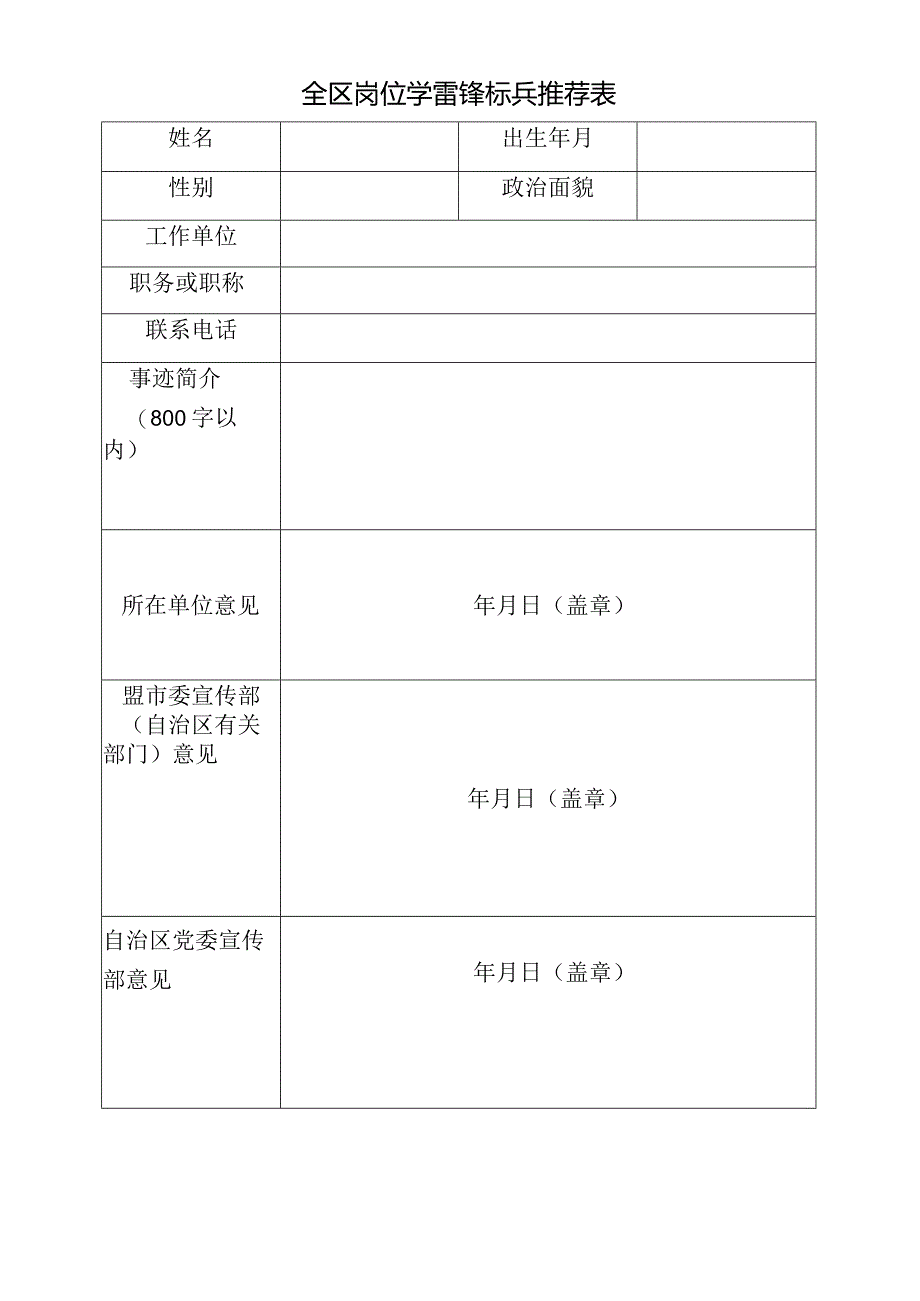 全区岗位学雷锋标兵推荐表

| 姓名 | | 出生年月 | |
|---|---|---|---|
| 性别 | | 政治面貌 | |
| 工作单位 | | | |
| 职务或职称 | | | |
| 联系电话 | | | |
| 事迹简介（800字以内） | | | |
| 所在单位意见 | 年月日（盖章） | | |
| 盟市委宣传部（自治区有关部门）意见 | 年月日（盖章） | | |
| 自治区党委宣传部意见 | 年月日（盖章） | | |